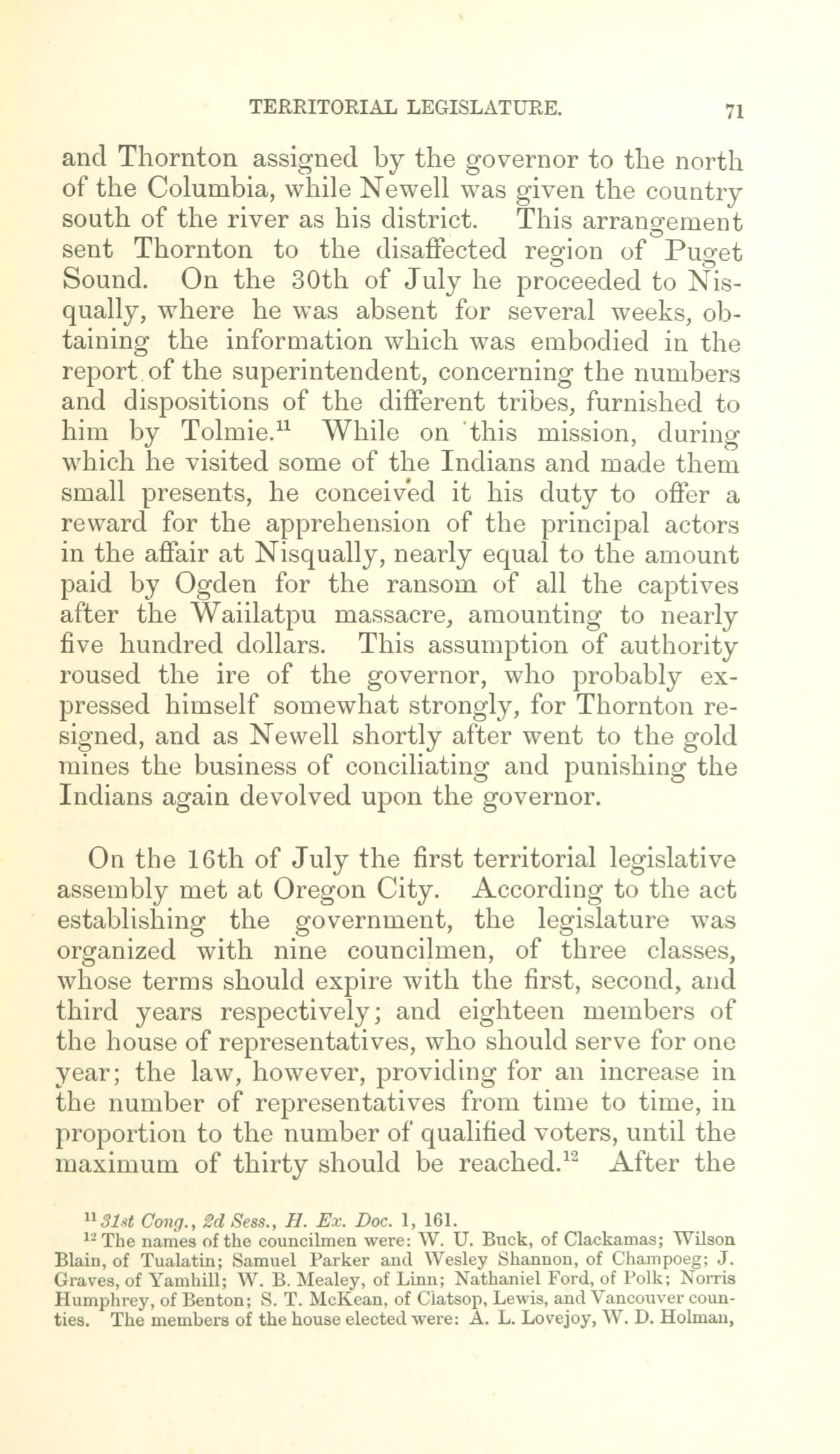 TERRITORIAL LEGISLATURE. 71

and Thornton assigned by the governor to the north of the Columbia, while Newell was given the country south of the river as his district. This arrangement sent Thornton to the disaffected region of Puget Sound. On the 30th of July he proceeded to Nisqually, where he was absent for several weeks, obtaining the information which was embodied in the report of the superintendent, concerning the numbers and dispositions of the different tribes, furnished to him by Tolmie.$^{11}$ While on this mission, during which he visited some of the Indians and made them small presents, he conceived it his duty to offer a reward for the apprehension of the principal actors in the affair at Nisqually, nearly equal to the amount paid by Ogden for the ransom of all the captives after the Waiilatpu massacre, amounting to nearly five hundred dollars. This assumption of authority roused the ire of the governor, who probably expressed himself somewhat strongly, for Thornton resigned, and as Newell shortly after went to the gold mines the business of conciliating and punishing the Indians again devolved upon the governor.

On the 16th of July the first territorial legislative assembly met at Oregon City. According to the act establishing the government, the legislature was organized with nine councilmen, of three classes, whose terms should expire with the first, second, and third years respectively; and eighteen members of the house of representatives, who should serve for one year; the law, however, providing for an increase in the number of representatives from time to time, in proportion to the number of qualified voters, until the maximum of thirty should be reached.$^{12}$ After the

$^{11}$ 31st Cong., 2d Sess., H. Ex. Doc. 1, 161.
$^{12}$ The names of the councilmen were: W. U. Buck, of Clackamas; Wilson Blain, of Tualatin; Samuel Parker and Wesley Shannon, of Champoeg; J. Graves, of Yamhill; W. B. Mealey, of Linn; Nathaniel Ford, of Polk; Norris Humphrey, of Benton; S. T. McKean, of Clatsop, Lewis, and Vancouver counties. The members of the house elected were: A. L. Lovejoy, W. D. Holman,